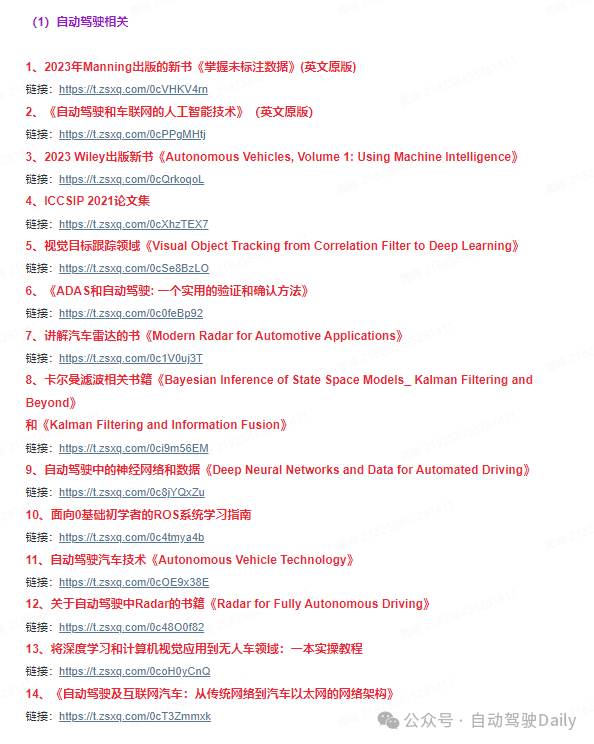 （1）自动驾驶相关

1、2023年Manning出版的新书《掌握未标注数据》(英文原版)
链接：https://t.zsxq.com/0cVHKV4rn

2、《自动驾驶和车联网的人工智能技术》（英文原版）
链接：https://t.zsxq.com/0cPPgMHtj

3、2023 Wiley出版新书《Autonomous Vehicles, Volume 1: Using Machine Intelligence》
链接：https://t.zsxq.com/0cQrkoqoL

4、ICCSIP 2021论文集
链接：https://t.zsxq.com/0cXhzTEX7

5、视觉目标跟踪领域《Visual Object Tracking from Correlation Filter to Deep Learning》
链接：https://t.zsxq.com/0cSe8BzLO

6、《ADAS和自动驾驶: 一个实用的验证和确认方法》
链接：https://t.zsxq.com/0c0feBp92

7、讲解汽车雷达的书《Modern Radar for Automotive Applications》
链接：https://t.zsxq.com/0c1V0uj3T

8、卡尔曼滤波相关书籍《Bayesian Inference of State Space Models_ Kalman Filtering and Beyond》
和《Kalman Filtering and Information Fusion》
链接：https://t.zsxq.com/0ci9m56EM

9、自动驾驶中的神经网络和数据《Deep Neural Networks and Data for Automated Driving》
链接：https://t.zsxq.com/0c8jYQxZu

10、面向0基础初学者的ROS系统学习指南
链接：https://t.zsxq.com/0c4tmya4b

11、自动驾驶汽车技术《Autonomous Vehicle Technology》
链接：https://t.zsxq.com/0cOE9x38E

12、关于自动驾驶中Radar的书籍《Radar for Fully Autonomous Driving》
链接：https://t.zsxq.com/0c48O0f82

13、将深度学习和计算机视觉应用到无人车领域：一本实操教程
链接：https://t.zsxq.com/0coH0yCnQ

14、《自动驾驶及互联网汽车：从传统网络到汽车以太网的网络架构》
链接：https://t.zsxq.com/0cT3Zmmxk

公众号 · 自动驾驶Daily